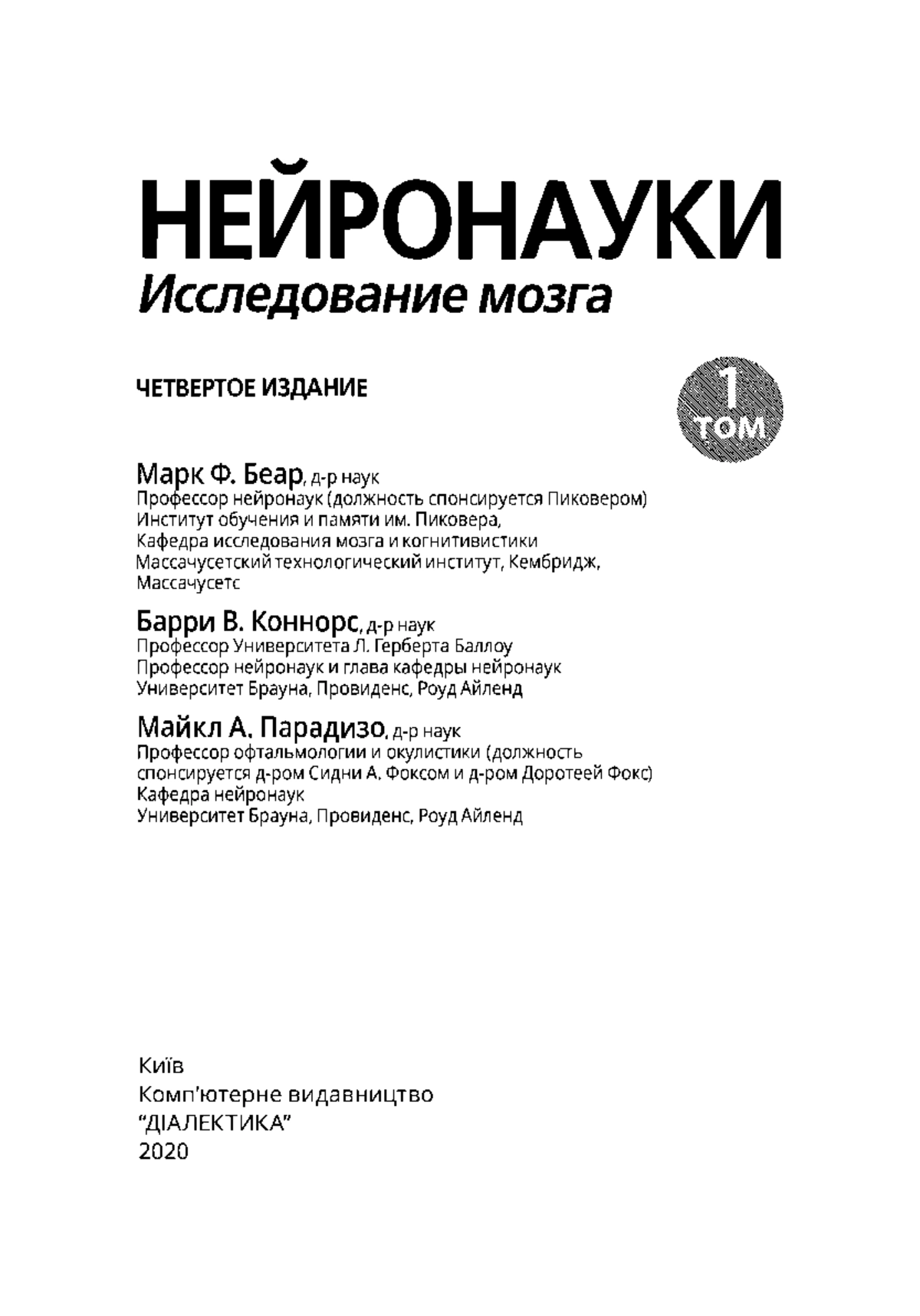 НЕЙРОНАУКИ
Исследование мозга

ЧЕТВЕРТОЕ ИЗДАНИЕ

1
ТОМ

Марк Ф. Беар, д-р наук
Профессор нейронаук (должность спонсируется Пиковером)
Институт обучения и памяти им. Пиковера,
Кафедра исследования мозга и когнитивистики
Массачусетский технологический институт, Кембридж, Массачусетс

Барри В. Коннорс, д-р наук
Профессор Университета Л. Герберта Баллоу
Профессор нейронаук и глава кафедры нейронаук
Университет Брауна, Провиденс, Роуд Айленд

Майкл А. Парадизо, д-р наук
Профессор офтальмологии и окулистики (должность спонсируется д-ром Сидни А. Фоксом и д-ром Доротеей Фокс)
Кафедра нейронаук
Университет Брауна, Провиденс, Роуд Айленд

Київ
Комп'ютерне видавництво
"ДІАЛЕКТИКА"
2020